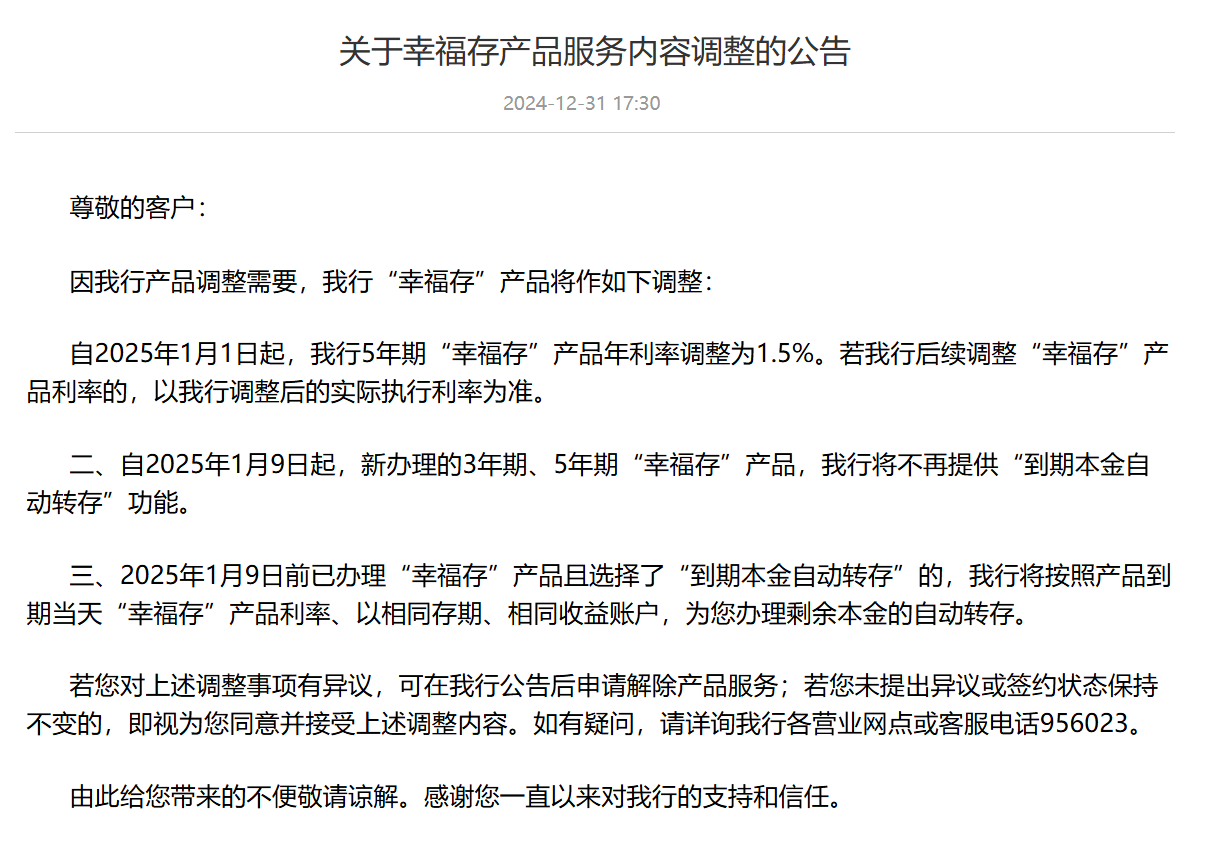 关于幸福存产品服务内容调整的公告

2024-12-31 17:30

尊敬的客户：

因我行产品调整需要，我行“幸福存”产品将作如下调整：

自2025年1月1日起，我行5年期“幸福存”产品年利率调整为1.5%。若我行后续调整“幸福存”产品利率的，以我行调整后的实际执行利率为准。

二、自2025年1月9日起，新办理的3年期、5年期“幸福存”产品，我行将不再提供“到期本金自动转存”功能。

三、2025年1月9日前已办理“幸福存”产品且选择了“到期本金自动转存”的，我行将按照产品到期当天“幸福存”产品利率、以相同存期、相同收益账户，为您办理剩余本金的自动转存。

若您对上述调整事项有异议，可在我行公告后申请解除产品服务；若您未提出异议或签约状态保持不变的，即视为您同意并接受上述调整内容。如有疑问，请详询我行各营业网点或客服电话956023。

由此给您带来的不便敬请谅解。感谢您一直以来对我行的支持和信任。